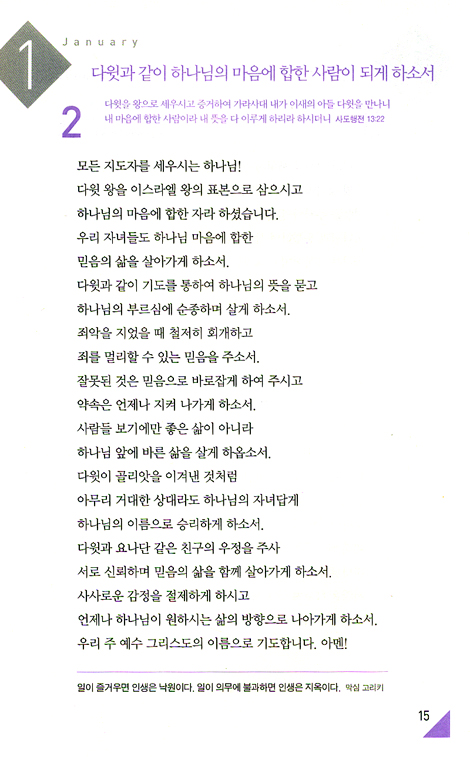 1 January

다윗과 같이 하나님의 마음에 합한 사람이 되게 하소서

2

다윗을 왕으로 세우시고 증거하여 가라사대 내가 이새의 아들 다윗을 만나니 내 마음에 합한 사람이라 내 뜻을 다 이루게 하리라 하시더니 사도행전 13:22

모든 지도자를 세우시는 하나님!
다윗 왕을 이스라엘 왕의 표본으로 삼으시고
하나님의 마음에 합한 자라 하셨습니다.
우리 자녀들도 하나님 마음에 합한
믿음의 삶을 살아가게 하소서.
다윗과 같이 기도를 통하여 하나님의 뜻을 묻고
하나님의 부르심에 순종하며 살게 하소서.
죄악을 지었을 때 철저히 회개하고
죄를 멀리할 수 있는 믿음을 주소서.
잘못된 것은 믿음으로 바로잡게 하여 주시고
약속은 언제나 지켜 나가게 하소서.
사람들 보기에만 좋은 삶이 아니라
하나님 앞에 바른 삶을 살게 하옵소서.
다윗이 골리앗을 이겨낸 것처럼
아무리 거대한 상대라도 하나님의 자녀답게
하나님의 이름으로 승리하게 하소서.
다윗과 요나단 같은 친구의 우정을 주사
서로 신뢰하며 믿음의 삶을 함께 살아가게 하소서.
사사로운 감정을 절제하게 하시고
언제나 하나님이 원하시는 삶의 방향으로 나아가게 하소서.
우리 주 예수 그리스도의 이름으로 기도합니다. 아멘!

일이 즐거우면 인생은 낙원이다. 일이 의무에 불과하면 인생은 지옥이다. 막심 고리키

15